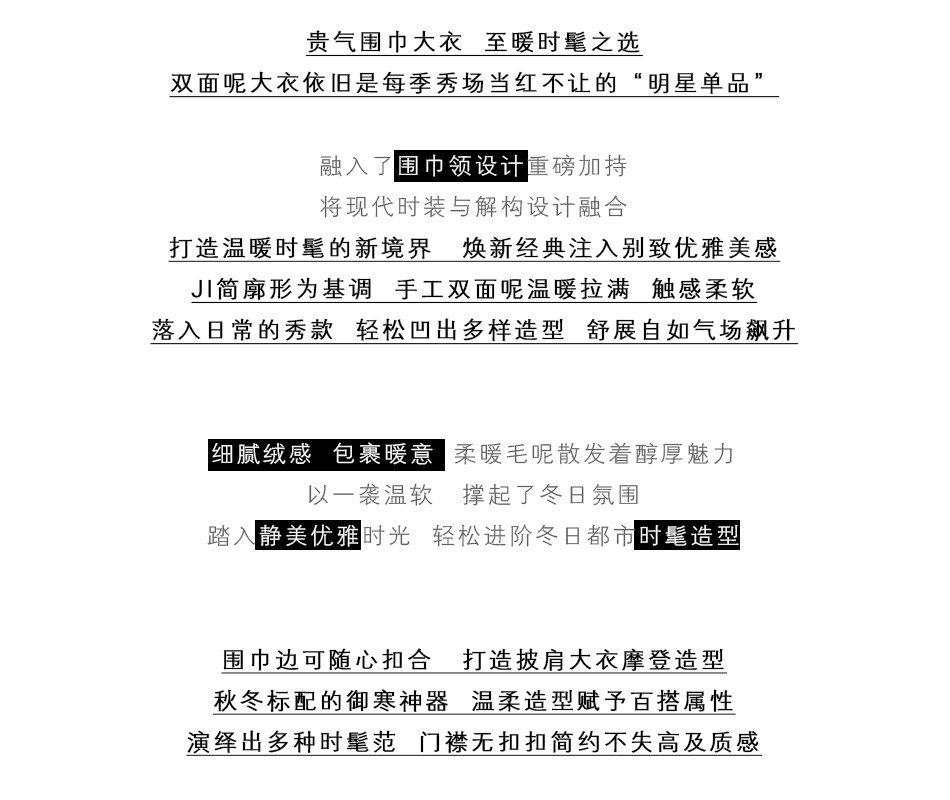 贵气围巾大衣 至暖时髦之选
双面呢大衣依旧是每季秀场当红不让的“明星单品”

融入了围巾领设计重磅加持
将现代时装与解构设计融合
打造温暖时髦的新境界 焕新经典注入别致优雅美感
JI简廓形为基调 手工双面呢温暖拉满 触感柔软
落入日常的秀款 轻松凹出多样造型 舒展自如气场飙升

细腻绒感 包裹暖意 柔暖毛呢散发着醇厚魅力
以一袭温软 撑起了冬日氛围
踏入静美优雅时光 轻松进阶冬日都市时髦造型

围巾边可随心扣合 打造披肩大衣摩登造型
秋冬标配的御寒神器 温柔造型赋予百搭属性
演绎出多种时髦范 门襟无扣扣简约不失高及质感